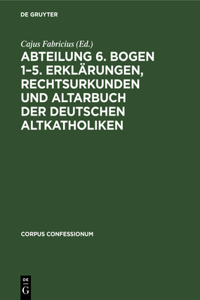 DE GRUYTER

Cajus Fabricius (Ed.)

ABTEILUNG 6. BOGEN 1–5. ERKLÄRUNGEN, RECHTSURKUNDEN UND ALTARBUCH DER DEUTSCHEN ALTKATHOLIKEN

CORPUS CONFESSIONUM

DE G